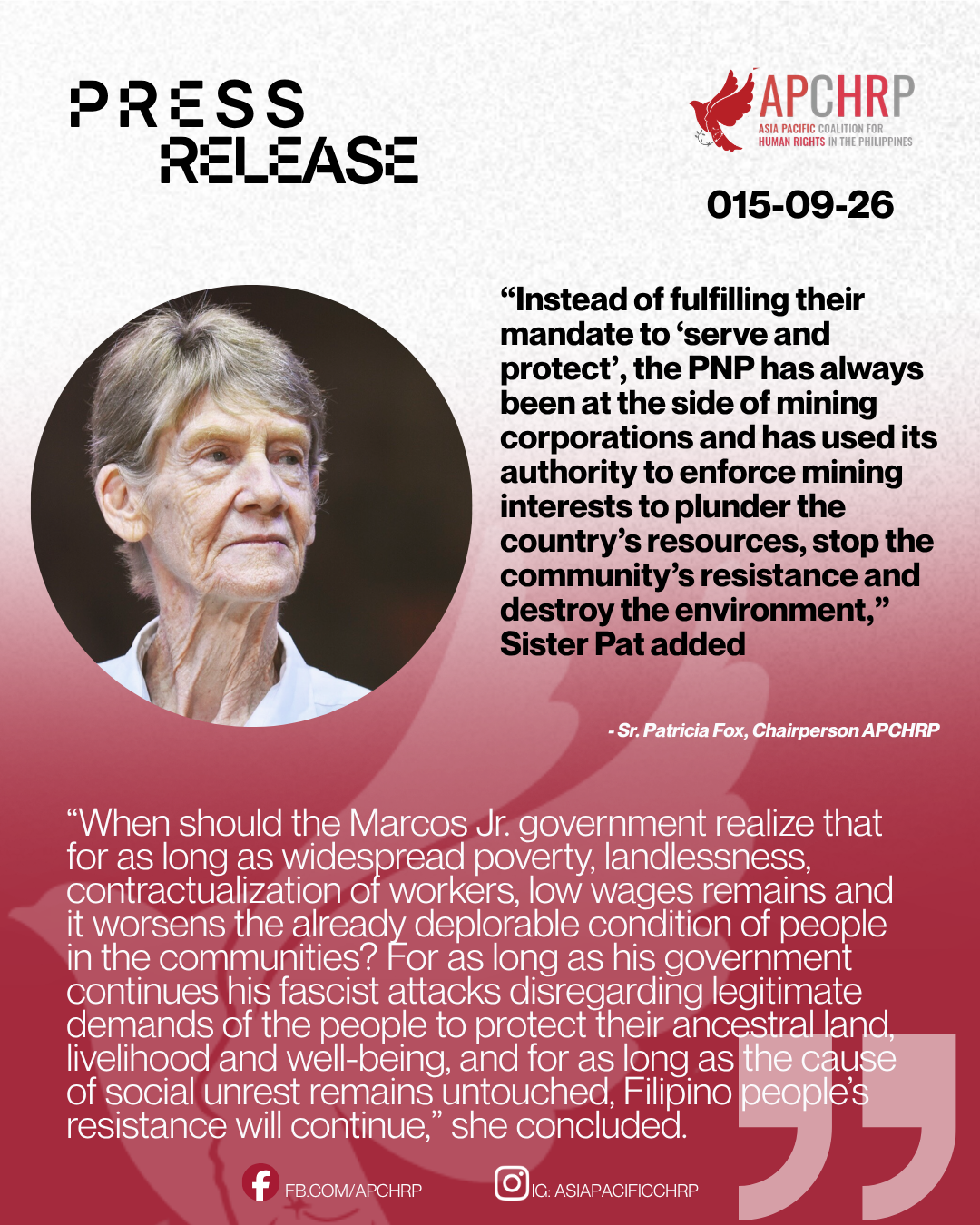 PRESS RELEASE

APCHRP
ASIA PACIFIC COALITION FOR HUMAN RIGHTS IN THE PHILIPPINES

015-09-26

“Instead of fulfilling their mandate to ‘serve and protect’, the PNP has always been at the side of mining corporations and has used its authority to enforce mining interests to plunder the country’s resources, stop the community’s resistance and destroy the environment,” Sister Pat added

- Sr. Patricia Fox, Chairperson APCHRP

“When should the Marcos Jr. government realize that for as long as widespread poverty, landlessness, contractualization of workers, low wages remains and it worsens the already deplorable condition of people in the communities? For as long as his government continues his fascist attacks disregarding legitimate demands of the people to protect their ancestral land, livelihood and well-being, and for as long as the cause of social unrest remains untouched, Filipino people’s resistance will continue,” she concluded.

FB.COM/APCHRP

IG: ASIAPACIFICCHRP